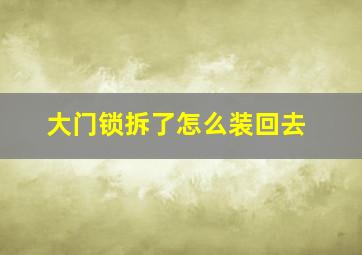 大门锁拆了怎么装回去